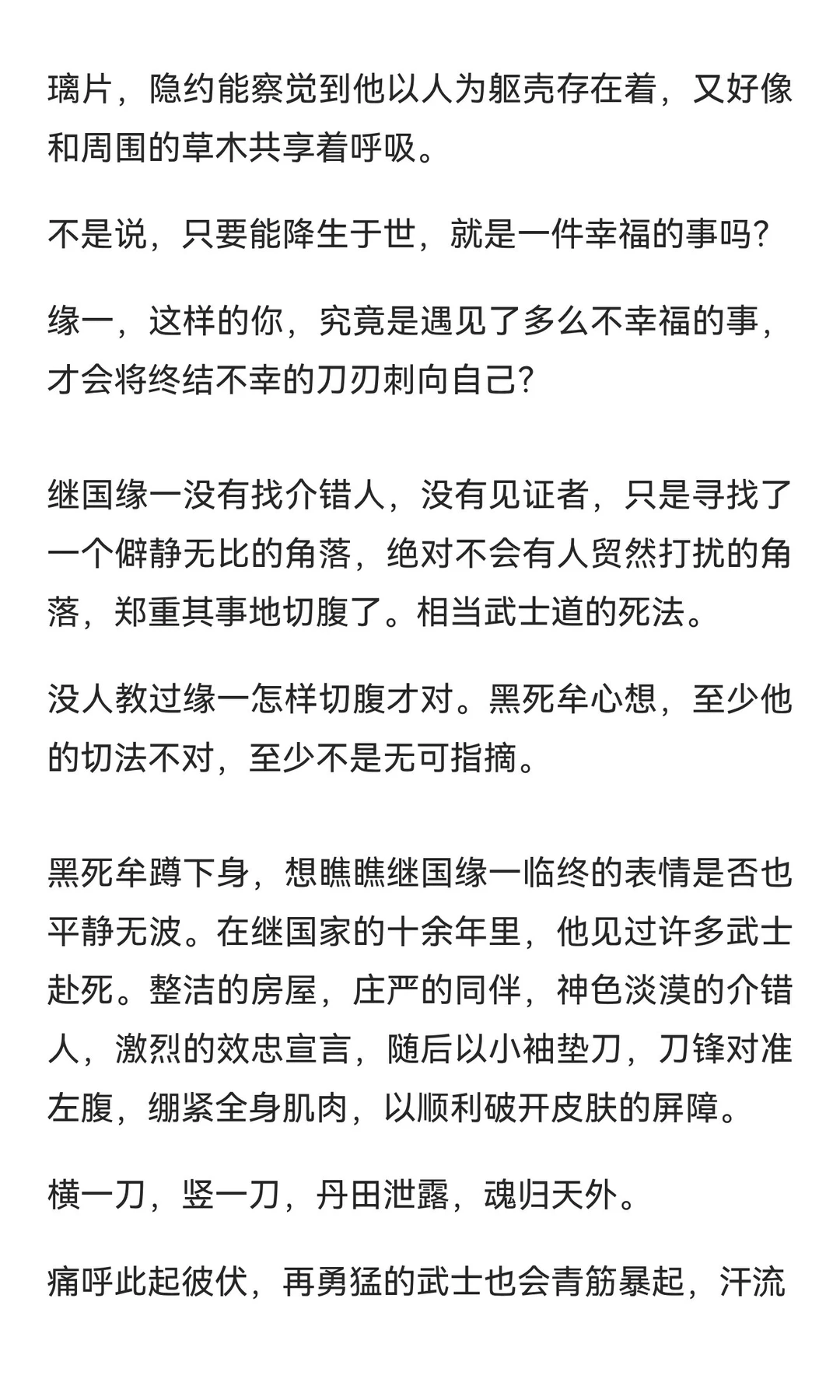 璃片，隐约能察觉到他以人为躯壳存在着，又好像和周围的草木共享着呼吸。

不是说，只要能降生于世，就是一件幸福的事吗？

缘一，这样的你，究竟是遇见了多么不幸福的事，才会将终结不幸的刀刃刺向自己？

继国缘一没有找介错人，没有见证者，只是寻找了一个僻静无比的角落，绝对不会有人贸然打扰的角落，郑重其事地切腹了。相当武士道的死法。

没人教过缘一怎样切腹才对。黑死牟心想，至少他的切法不对，至少不是无可指摘。

黑死牟蹲下身，想瞧瞧继国缘一临终的表情是否也平静无波。在继国家的十余年里，他见过许多武士赴死。整洁的房屋，庄严的同伴，神色淡漠的介错人，激烈的效忠宣言，随后以小袖垫刀，刀锋对准左腹，绷紧全身肌肉，以顺利破开皮肤的屏障。

横一刀，竖一刀，丹田泄露，魂归天外。

痛呼此起彼伏，再勇猛的武士也会青筋暴起，汗流